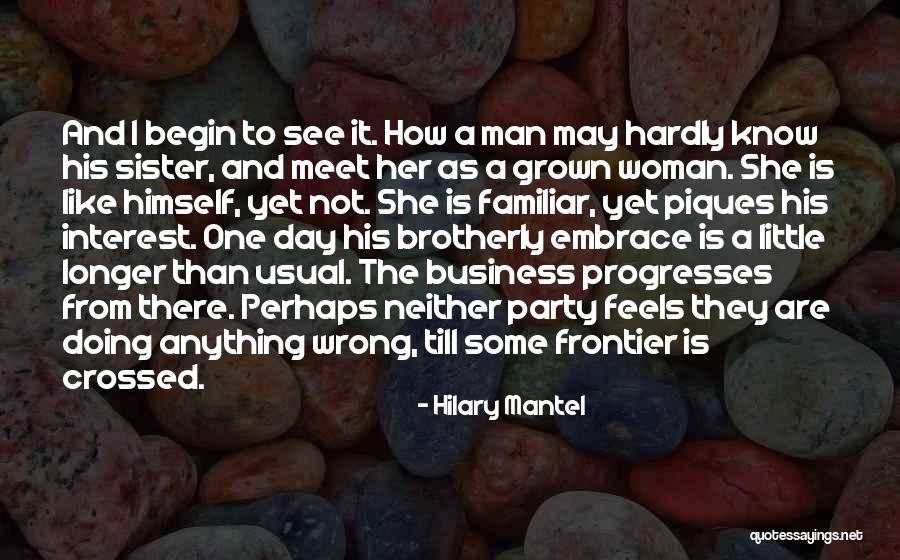 And I begin to see it. How a man may hardly know his sister, and meet her as a grown woman. She is like himself, yet not. She is familiar, yet piques his interest. One day his brotherly embrace is a little longer than usual. The business progresses from there. Perhaps neither party feels they are doing anything wrong, till some frontier is crossed.

- Hilary Mantel

quotessayings.net